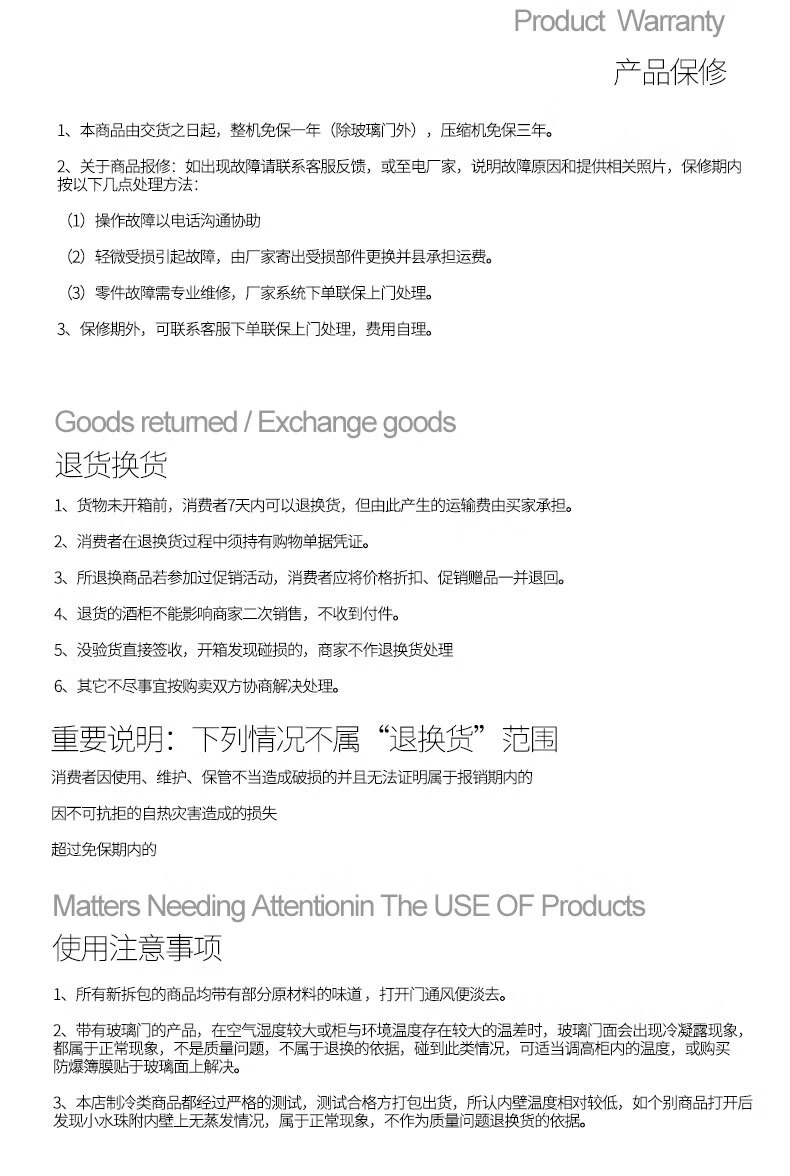 Product Warranty
产品保修

1、本商品由交货之日起，整机免保一年（除玻璃门外），压缩机免保三年。

2、关于商品报修：如出现故障请联系客服反馈，或至电厂家，说明故障原因和提供相关照片，保修期内按以下几点处理方法：

(1) 操作故障以电话沟通协助

(2) 轻微受损引起故障，由厂家寄出受损部件更换并县承担运费。

(3) 零件故障需专业维修，厂家系统下单联保上门处理。

3、保修期外，可联系客服下单联保上门处理，费用自理。

Goods returned / Exchange goods
退货换货

1、货物未开箱前，消费者7天内可以退换货，但由此产生的运输费由买家承担。

2、消费者在退换货过程中须持有购物单据凭证。

3、所退换商品若参加过促销活动，消费者应将价格折扣、促销赠品一并退回。

4、退货的酒柜不能影响商家二次销售，不收到付件。

5、没验货直接签收，开箱发现碰损的，商家不作退换货处理

6、其它不尽事宜按购卖双方协商解决处理。

重要说明：下列情况不属“退换货”范围

消费者因使用、维护、保管不当造成破损的并且无法证明属于报销期内的

因不可抗拒的自热灾害造成的损失

超过免保期内的

Matters Needing Attentionin The USE OF Products
使用注意事项

1、所有新拆包的商品均带有部分原材料的味道，打开门通风便淡去。

2、带有玻璃门的产品，在空气湿度较大或柜与环境温度存在较大的温差时，玻璃门面会出现冷凝露现象，都属于正常现象，不是质量问题，不属于退换的依据，碰到此类情况，可适当调高柜内的温度，或购买防爆簿膜贴于玻璃面上解决。

3、本店制冷类商品都经过严格的测试，测试合格方打包出货，所认内壁温度相对较低，如个别商品打开后发现小水珠附内壁上无蒸发情况，属于正常现象，不作为质量问题退换货的依据。